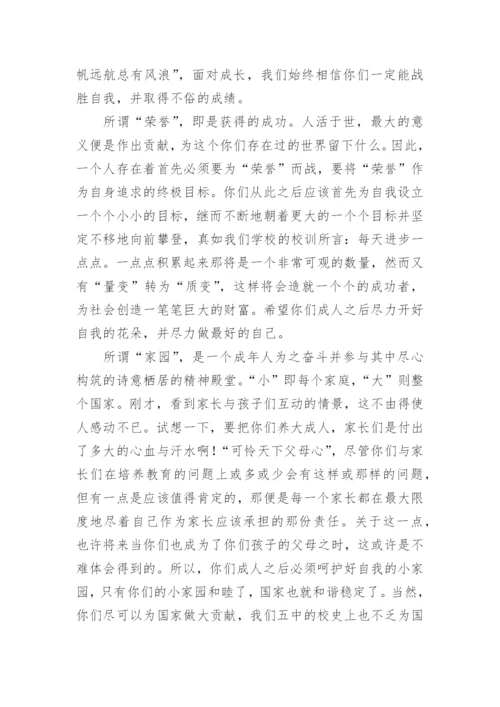 帆远航总有风浪”，面对成长，我们始终相信你们一定能战胜自我，并取得不俗的成绩。

所谓“荣誉”，即是获得的成功。人活于世，最大的意义便是作出贡献，为这个你们存在过的世界留下什么。因此，一个人存在着首先必须要为“荣誉”而战，要将“荣誉”作为自身追求的终极目标。你们从此之后应该首先为自我设立一个个小小的目标，继而不断地朝着更大的一个个目标并坚定不移地向前攀登，真如我们学校的校训所言：每天进步一点点。一点点积累起来那将是一个非常可观的数量，然而又有“量变”转为“质变”，这样将会造就一个个的成功者，为社会创造一笔笔巨大的财富。希望你们成人之后尽力开好自我的花朵，并尽力做最好的自己。

所谓“家园”，是一个成年人为之奋斗并参与其中尽心构筑的诗意栖居的精神殿堂。“小”即每个家庭，“大”则整个国家。刚才，看到家长与孩子们互动的情景，这不由得使人感动不已。试想一下，要把你们养大成人，家长们是付出了多大的心血与汗水啊！“可怜天下父母心”，尽管你们与家长们在培养教育的问题上或多或少会有这样或那样的问题，但有一点是应该值得肯定的，那便是每一个家长都在最大限度地尽着自己作为家长应该承担的那份责任。关于这一点，也许将来当你们也成为了你们孩子的父母之时，这或许是不难体会得到的。所以，你们成人之后必须呵护好自我的小家园，只有你们的小家园和睦了，国家也就和谐稳定了。当然，你们尽可以为国家做大贡献，我们五中的校史上也不乏为国